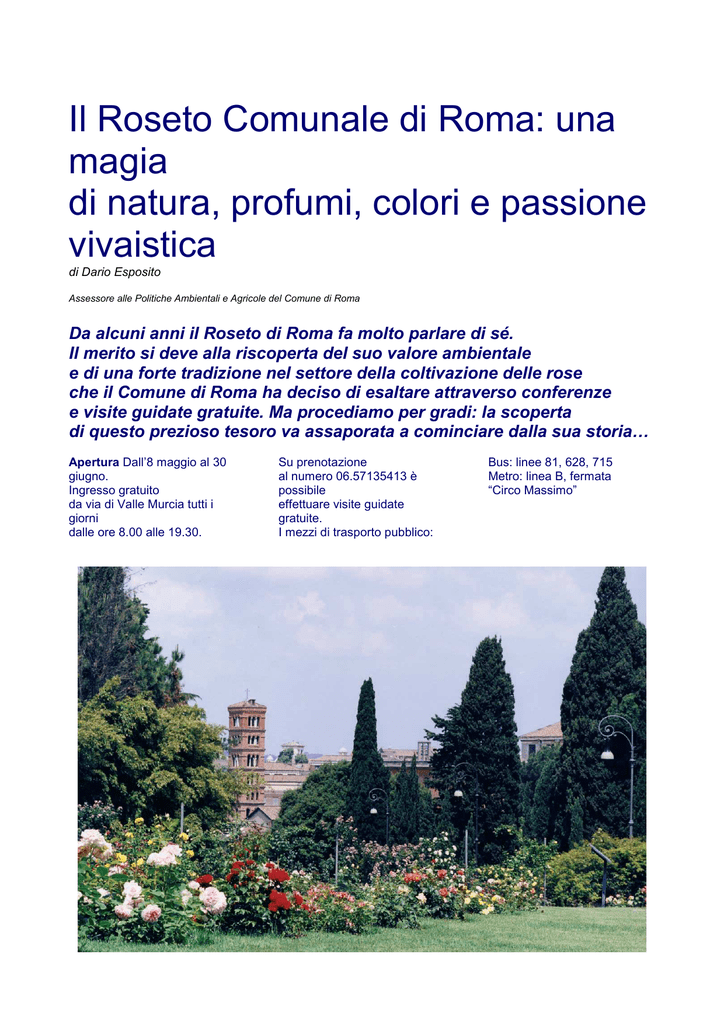 Il Roseto Comunale di Roma: una magia
di natura, profumi, colori e passione vivaistica
di Dario Esposito

Assessore alle Politiche Ambientali e Agricole del Comune di Roma

Da alcuni anni il Roseto di Roma fa molto parlare di sé. Il merito si deve alla riscoperta del suo valore ambientale e di una forte tradizione nel settore della coltivazione delle rose che il Comune di Roma ha deciso di esaltare attraverso conferenze e visite guidate gratuite. Ma procediamo per gradi: la scoperta di questo prezioso tesoro va assaporata a cominciare dalla sua storia…

Apertura Dall'8 maggio al 30 giugno.
Ingresso gratuito
da via di Valle Murcia tutti i giorni
dalle ore 8.00 alle 19.30.

Su prenotazione
al numero 06.57135413 è possibile
effettuare visite guidate gratuite.
I mezzi di trasporto pubblico:

Bus: linee 81, 628, 715
Metro: linea B, fermata "Circo Massimo"